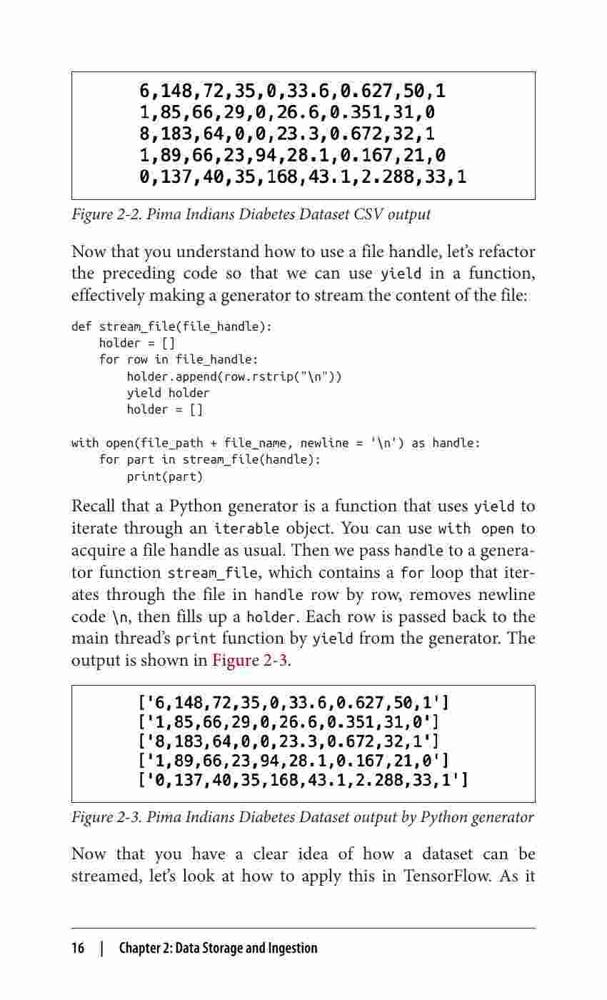 6,148,72,35,0,33.6,0.627,50,1
1,85,66,29,0,26.6,0.351,31,0
8,183,64,0,0,23.3,0.672,32,1
1,89,66,23,94,28.1,0.167,21,0
0,137,40,35,168,43.1,2.288,33,1

Figure 2-2. Pima Indians Diabetes Dataset CSV output

Now that you understand how to use a file handle, let's refactor the preceding code so that we can use yield in a function, effectively making a generator to stream the content of the file:

def stream_file(file_handle):
    holder = []
    for row in file_handle:
        holder.append(row.rstrip("\n"))
        yield holder
        holder = []

with open(file_path + file_name, newline = '\n') as handle:
    for part in stream_file(handle):
        print(part)

Recall that a Python generator is a function that uses yield to iterate through an iterable object. You can use with open to acquire a file handle as usual. Then we pass handle to a generator function stream_file, which contains a for loop that iterates through the file in handle row by row, removes newline code \n, then fills up a holder. Each row is passed back to the main thread's print function by yield from the generator. The output is shown in Figure 2-3.

['6,148,72,35,0,33.6,0.627,50,1']
['1,85,66,29,0,26.6,0.351,31,0']
['8,183,64,0,0,23.3,0.672,32,1']
['1,89,66,23,94,28.1,0.167,21,0']
['0,137,40,35,168,43.1,2.288,33,1']

Figure 2-3. Pima Indians Diabetes Dataset output by Python generator

Now that you have a clear idea of how a dataset can be streamed, let's look at how to apply this in TensorFlow. As it

16 | Chapter 2: Data Storage and Ingestion